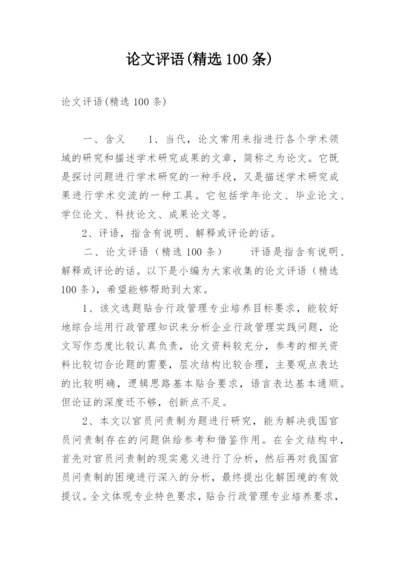 论文评语(精选 100 条)

论文评语(精选 100 条)

一、含义　　1、当代，论文常用来指进行各个学术领域的研究和描述学术研究成果的文章，简称之为论文。它既是探讨问题进行学术研究的一种手段，又是描述学术研究成果进行学术交流的一种工具。它包括学年论文、毕业论文、学位论文、科技论文、成果论文等。

2、评语，指含有说明、解释或评论的话。

二、论文评语（精选 100 条）　　评语是指含有说明、解释或评论的话。以下是小编为大家收集的论文评语（精选 100 条)，希望能够帮助到大家。

1、该文选题贴合行政管理专业培养目标要求，能较好地综合运用行政管理知识来分析企业行政管理实践问题，论文写作态度比较认真负责，论文资料较充分，参考的相关资料比较切合论题的需要，层次结构比较合理，主要观点表达的比较明确，逻辑思路基本贴合要求，语言表达基本通顺。但论证的深度还不够，创新点不足。

2、本文以官员问责制为题进行研究，能为解决我国官员问责制存在的问题供给参考和借鉴作用。在全文结构中，首先对官员问责制的现实意义进行了分析，然后再对我国官员问责制的困境进行深入的分析，最终提出化解困境的有效提议。全文体现专业特色要求，贴合行政管理专业培养要求，